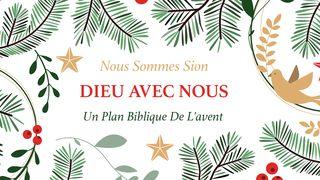 Nous Sommes Sion
DIEU AVEC NOUS
Un Plan Biblique De L'avent